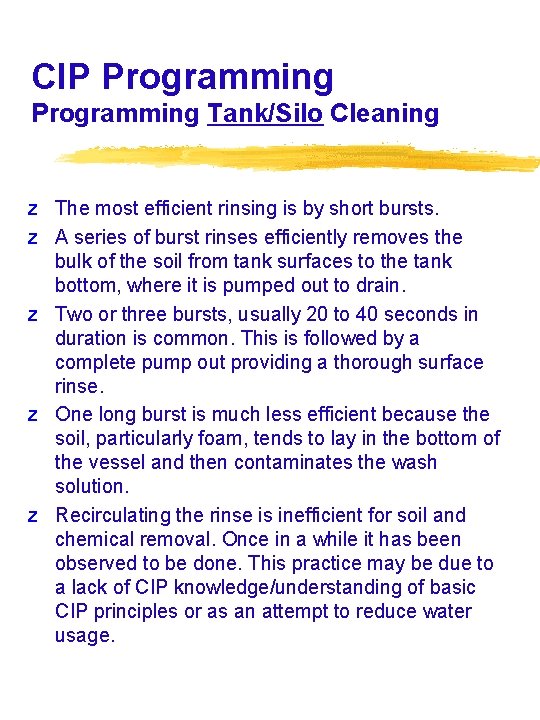 CIP Programming
Programming Tank/Silo Cleaning

z The most efficient rinsing is by short bursts.
z A series of burst rinses efficiently removes the bulk of the soil from tank surfaces to the tank bottom, where it is pumped out to drain.
z Two or three bursts, usually 20 to 40 seconds in duration is common. This is followed by a complete pump out providing a thorough surface rinse.
z One long burst is much less efficient because the soil, particularly foam, tends to lay in the bottom of the vessel and then contaminates the wash solution.
z Recirculating the rinse is inefficient for soil and chemical removal. Once in a while it has been observed to be done. This practice may be due to a lack of CIP knowledge/understanding of basic CIP principles or as an attempt to reduce water usage.